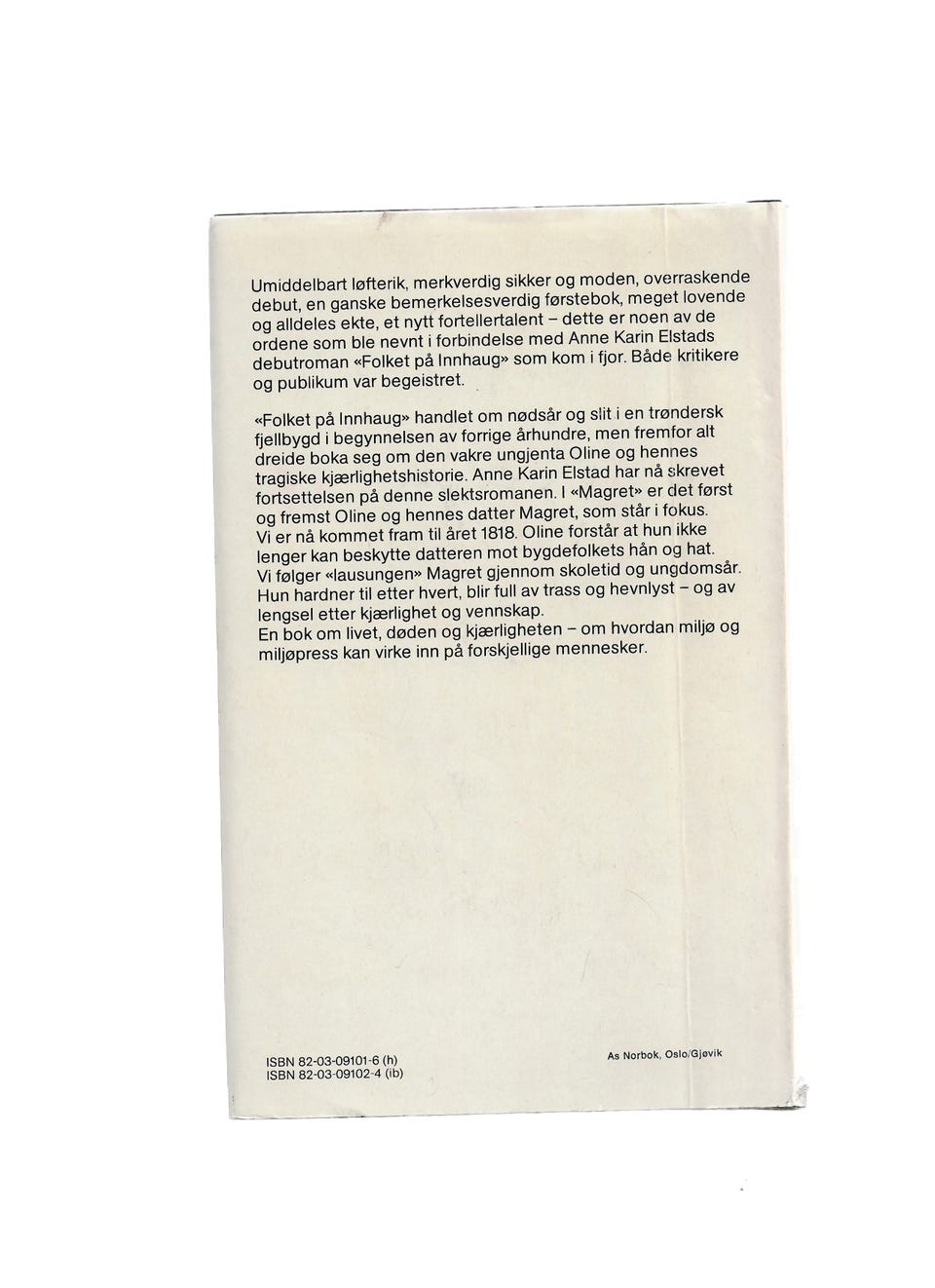 Umiddelbart løfterik, merkverdig sikker og moden, overraskende debut, en ganske bemerkelsesverdig førstebok, meget lovende og alldeles ekte, et nytt fortellertalent – dette er noen av de ordene som ble nevnt i forbindelse med Anne Karin Elstads debutroman «Folket på Innhaug» som kom i fjor. Både kritikere og publikum var begeistret.

«Folket på Innhaug» handlet om nødsår og slit i en trøndersk fjellbygd i begynnelsen av forrige århundre, men fremfor alt dreide boka seg om den vakre ungjenta Oline og hennes tragiske kjærlighetshistorie. Anne Karin Elstad har nå skrevet fortsettelsen på denne slektsromanen. I «Magret» er det først og fremst Oline og hennes datter Magret, som står i fokus. Vi er nå kommet fram til året 1818. Oline forstår at hun ikke lenger kan beskytte datteren mot bygdefolkets hån og hat. Vi følger «lausungen» Magret gjennom skoletid og ungdomsår. Hun hardner til etter hvert, blir full av trass og hevnlyst – og av lengsel etter kjærlighet og vennskap.
En bok om livet, døden og kjærligheten – om hvordan miljø og miljøpress kan virke inn på forskjellige mennesker.

ISBN 82-03-09101-6 (h)
ISBN 82-03-09102-4 (ib)

As Norbok, Oslo/Gjøvik